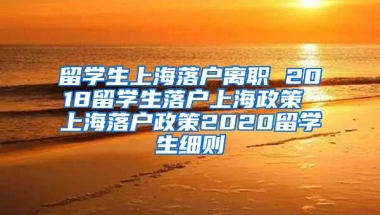 留学生上海落户离职 2018留学生落户上海政策 上海落户政策2020留学生细则